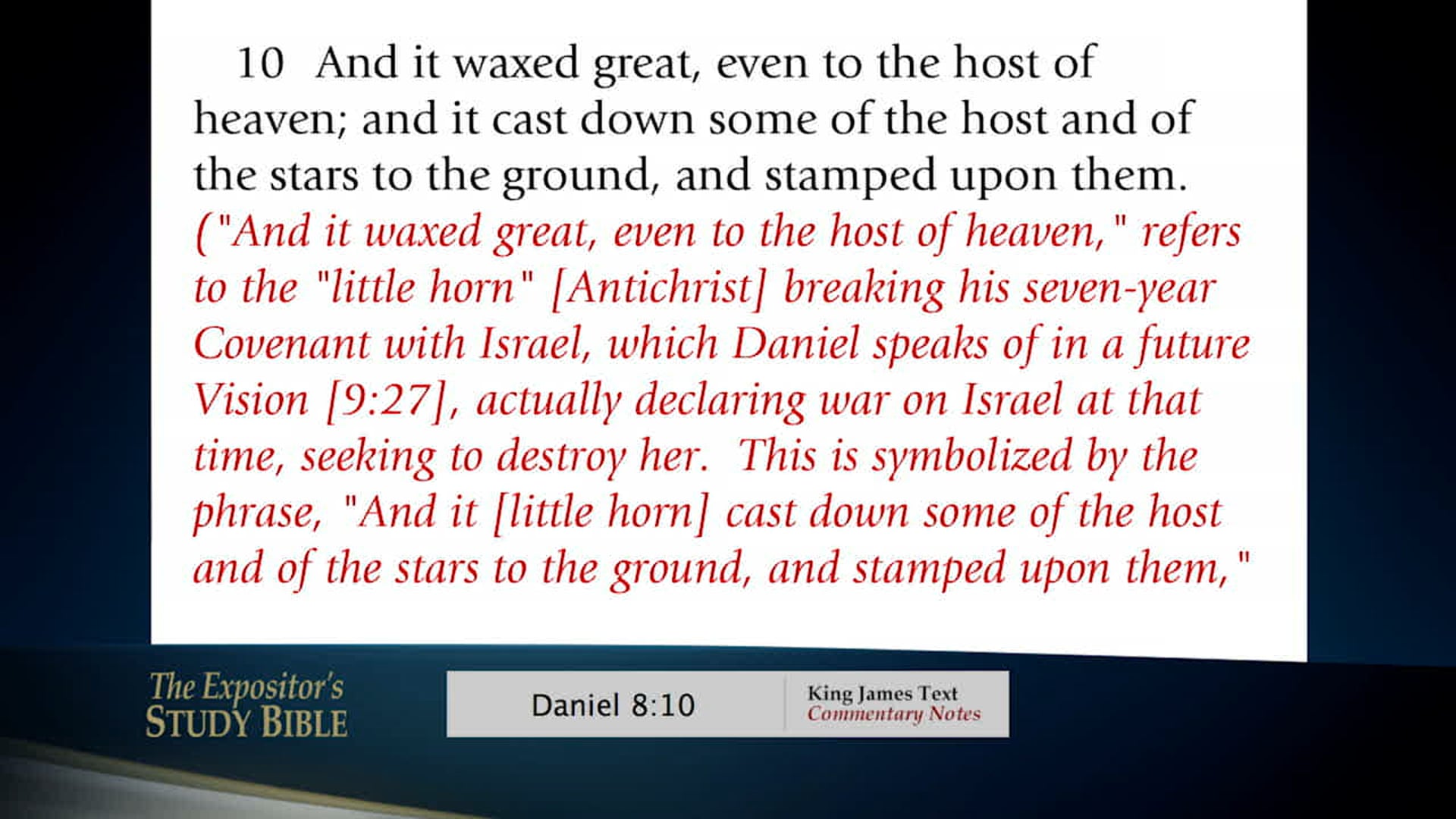 10 And it waxed great, even to the host of heaven; and it cast down some of the host and of the stars to the ground, and stamped upon them.

("And it waxed great, even to the host of heaven," refers to the "little horn" [Antichrist] breaking his seven-year Covenant with Israel, which Daniel speaks of in a future Vision [9:27], actually declaring war on Israel at that time, seeking to destroy her. This is symbolized by the phrase, "And it [little horn] cast down some of the host and of the stars to the ground, and stamped upon them,"

The Expositor's
STUDY BIBLE

Daniel 8:10

King James Text
Commentary Notes